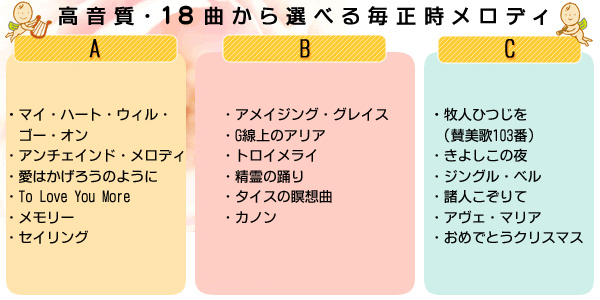 高音質・18曲から選べる毎正時メロディ

A

・マイ・ハート・ウィル・ゴー・オン
・アンチェインド・メロディ
・愛はかげろうのように
・To Love You More
・メモリー
・セイリング

B

・アメイジング・グレイス
・G線上のアリア
・トロイメライ
・精霊の踊り
・タイスの瞑想曲
・カノン

C

・牧人ひつじを（賛美歌103番）
・きよしこの夜
・ジングル・ベル
・諸人こぞりて
・アヴェ・マリア
・おめでとうクリスマス